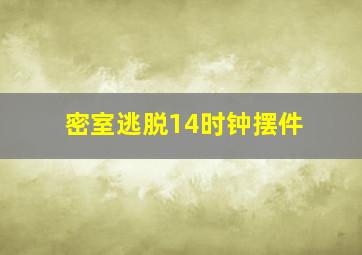 密室逃脱14时钟摆件